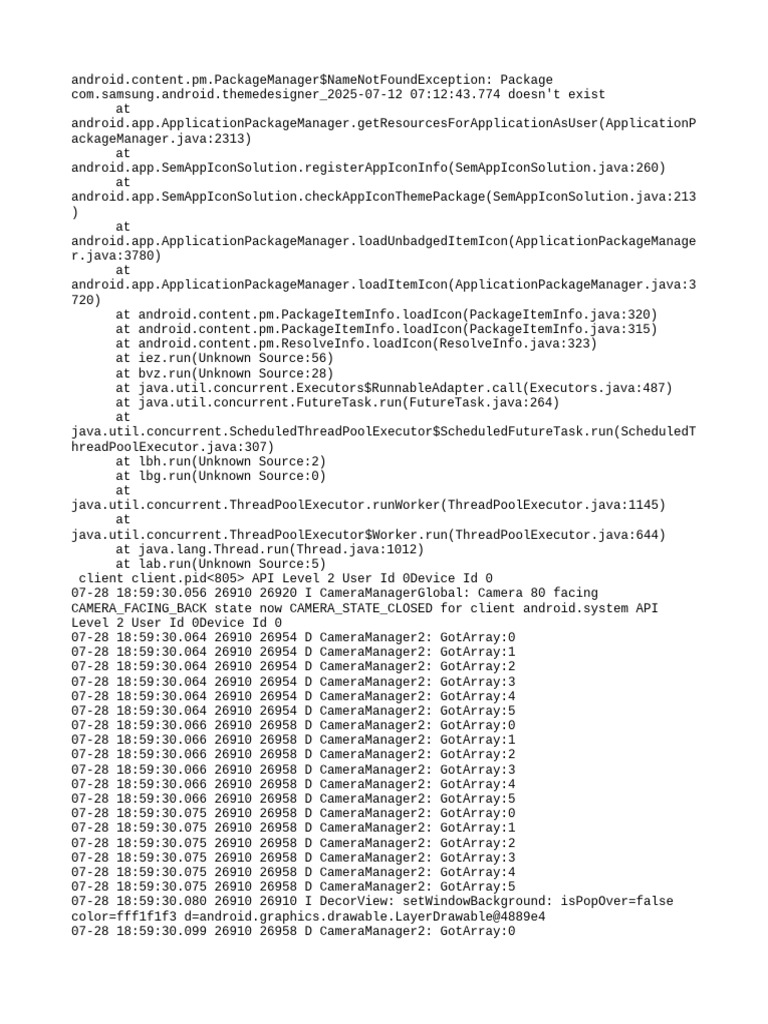 android.content.pm.PackageManager$NameNotFoundException: Package com.samsung.android.themedesigner_2025-07-12 07:12:43.774 doesn't exist
at android.app.ApplicationPackageManager.getResourcesForApplicationAsUser(ApplicationPackageManager.java:2313)
at android.app.SemAppIconSolution.registerAppIconInfo(SemAppIconSolution.java:260)
at android.app.SemAppIconSolution.checkAppIconThemePackage(SemAppIconSolution.java:213)
at android.app.ApplicationPackageManager.loadUnbadgedItemIcon(ApplicationPackageManager.java:3780)
at android.app.ApplicationPackageManager.loadItemIcon(ApplicationPackageManager.java:3720)
at android.content.pm.PackageItemInfo.loadIcon(PackageItemInfo.java:320)
at android.content.pm.PackageItemInfo.loadIcon(PackageItemInfo.java:315)
at android.content.pm.ResolveInfo.loadIcon(ResolveInfo.java:323)
at iez.run(Unknown Source:56)
at bvz.run(Unknown Source:28)
at java.util.concurrent.Executors$RunnableAdapter.call(Executors.java:487)
at java.util.concurrent.FutureTask.run(FutureTask.java:264)
at java.util.concurrent.ScheduledThreadPoolExecutor$ScheduledFutureTask.run(ScheduledThreadPoolExecutor.java:307)
at lbh.run(Unknown Source:2)
at lbg.run(Unknown Source:0)
at java.util.concurrent.ThreadPoolExecutor.runWorker(ThreadPoolExecutor.java:1145)
at java.util.concurrent.ThreadPoolExecutor$Worker.run(ThreadPoolExecutor.java:644)
at java.lang.Thread.run(Thread.java:1012)
at lab.run(Unknown Source:5)
client client.pid<805> API Level 2 User Id 0Device Id 0
07-28 18:59:30.056 26910 26920 I CameraManagerGlobal: Camera 80 facing CAMERA_FACING_BACK state now CAMERA_STATE_CLOSED for client android.system API Level 2 User Id 0Device Id 0
07-28 18:59:30.064 26910 26954 D CameraManager2: GotArray:0
07-28 18:59:30.064 26910 26954 D CameraManager2: GotArray:1
07-28 18:59:30.064 26910 26954 D CameraManager2: GotArray:2
07-28 18:59:30.064 26910 26954 D CameraManager2: GotArray:3
07-28 18:59:30.064 26910 26954 D CameraManager2: GotArray:4
07-28 18:59:30.064 26910 26954 D CameraManager2: GotArray:5
07-28 18:59:30.066 26910 26958 D CameraManager2: GotArray:0
07-28 18:59:30.066 26910 26958 D CameraManager2: GotArray:1
07-28 18:59:30.066 26910 26958 D CameraManager2: GotArray:2
07-28 18:59:30.066 26910 26958 D CameraManager2: GotArray:3
07-28 18:59:30.066 26910 26958 D CameraManager2: GotArray:4
07-28 18:59:30.066 26910 26958 D CameraManager2: GotArray:5
07-28 18:59:30.075 26910 26958 D CameraManager2: GotArray:0
07-28 18:59:30.075 26910 26958 D CameraManager2: GotArray:1
07-28 18:59:30.075 26910 26958 D CameraManager2: GotArray:2
07-28 18:59:30.075 26910 26958 D CameraManager2: GotArray:3
07-28 18:59:30.075 26910 26958 D CameraManager2: GotArray:4
07-28 18:59:30.075 26910 26958 D CameraManager2: GotArray:5
07-28 18:59:30.080 26910 26910 I DecorView: setWindowBackground: isPopOver=false color=fff1f1f3 d=android.graphics.drawable.LayerDrawable@4889e4
07-28 18:59:30.099 26910 26958 D CameraManager2: GotArray:0